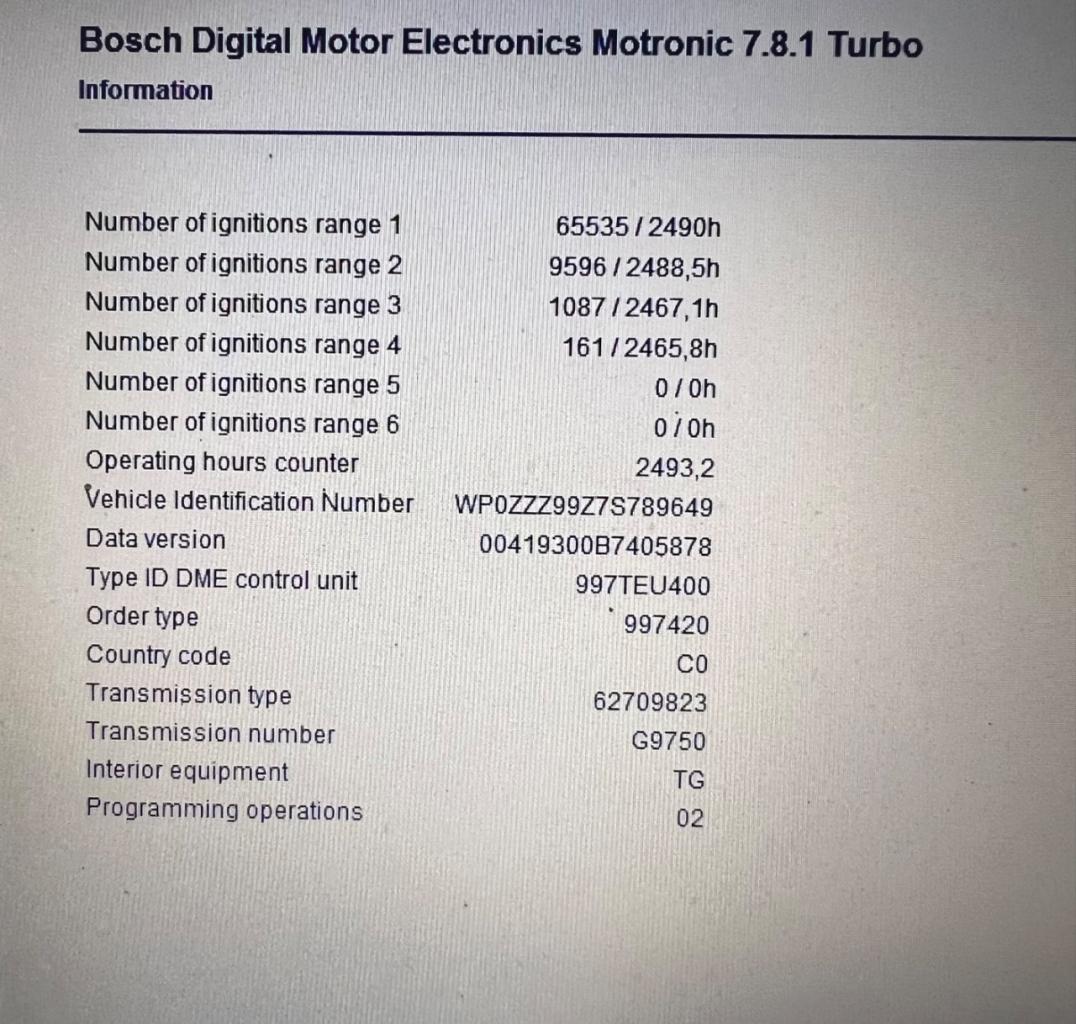 Bosch Digital Motor Electronics Motronic 7.8.1 Turbo
Information

Number of ignitions range 1 65535 / 2490h
Number of ignitions range 2 9596 / 2488,5h
Number of ignitions range 3 1087 / 2467,1h
Number of ignitions range 4 161 / 2465,8h
Number of ignitions range 5 0 / 0h
Number of ignitions range 6 0 / 0h
Operating hours counter 2493,2
Vehicle Identification Number WP0ZZZ99Z7S789649
Data version 00419300B7405878
Type ID DME control unit 997TEU400
Order type 997420
Country code C0
Transmission type 62709823
Transmission number G9750
Interior equipment TG
Programming operations 02